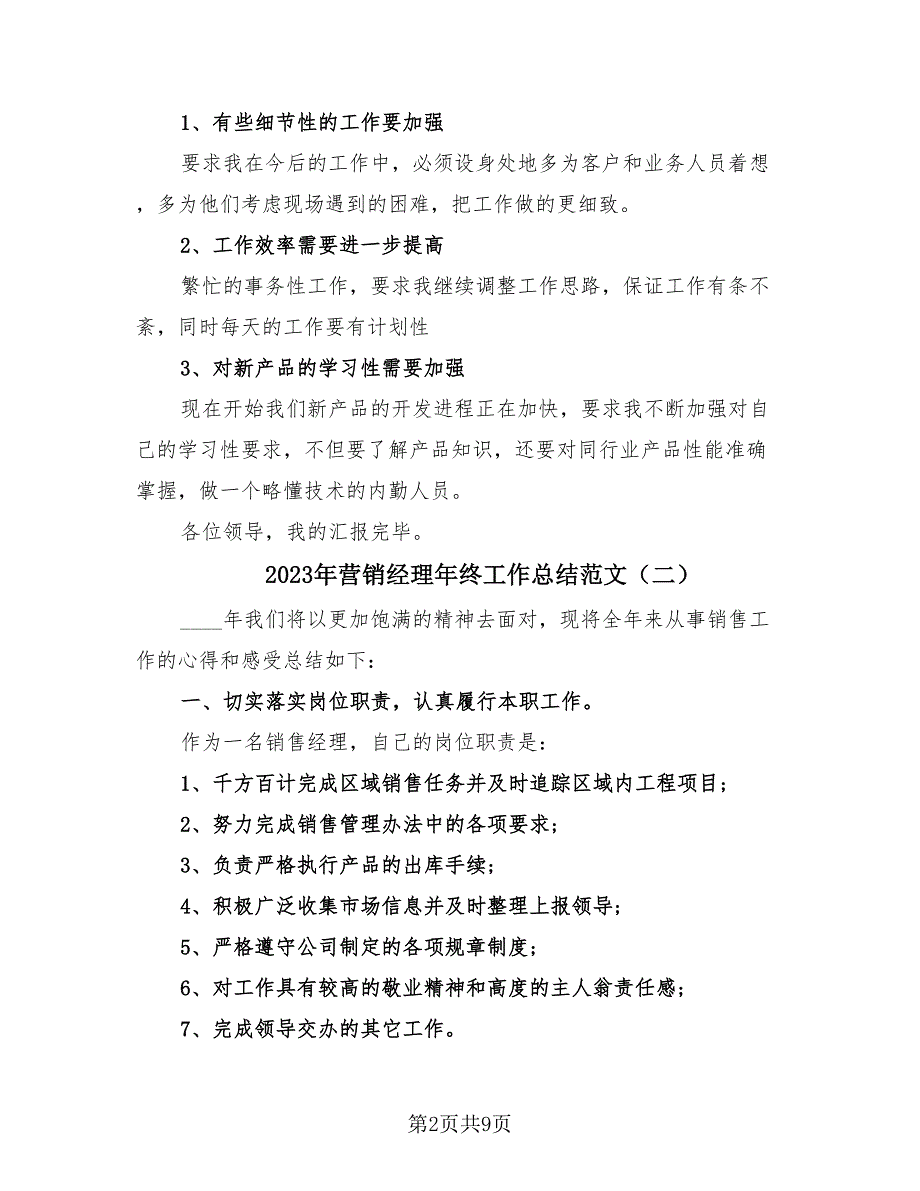 1、有些细节性的工作要加强

要求我在今后的工作中，必须设身处地多为客户和业务人员着想，多为他们考虑现场遇到的困难，把工作做的更细致。

2、工作效率需要进一步提高

繁忙的事务性工作，要求我继续调整工作思路，保证工作有条不紊，同时每天的工作要有计划性

3、对新产品的学习性需要加强

现在开始我们新产品的开发进程正在加快，要求我不断加强对自己的学习性要求，不但要了解产品知识，还要对同行业产品性能准确掌握，做一个略懂技术的内勤人员。

各位领导，我的汇报完毕。

2023年营销经理年终工作总结范文（二）

____年我们将以更加饱满的精神去面对，现将全年来从事销售工作的心得和感受总结如下：

一、切实落实岗位职责，认真履行本职工作。

作为一名销售经理，自己的岗位职责是：

1、千方百计完成区域销售任务并及时追踪区域内工程项目；

2、努力完成销售管理办法中的各项要求；

3、负责严格执行产品的出库手续；

4、积极广泛收集市场信息并及时整理上报领导；

5、严格遵守公司制定的各项规章制度；

6、对工作具有较高的敬业精神和高度的主人翁责任感；

7、完成领导交办的其它工作。

第2页共9页